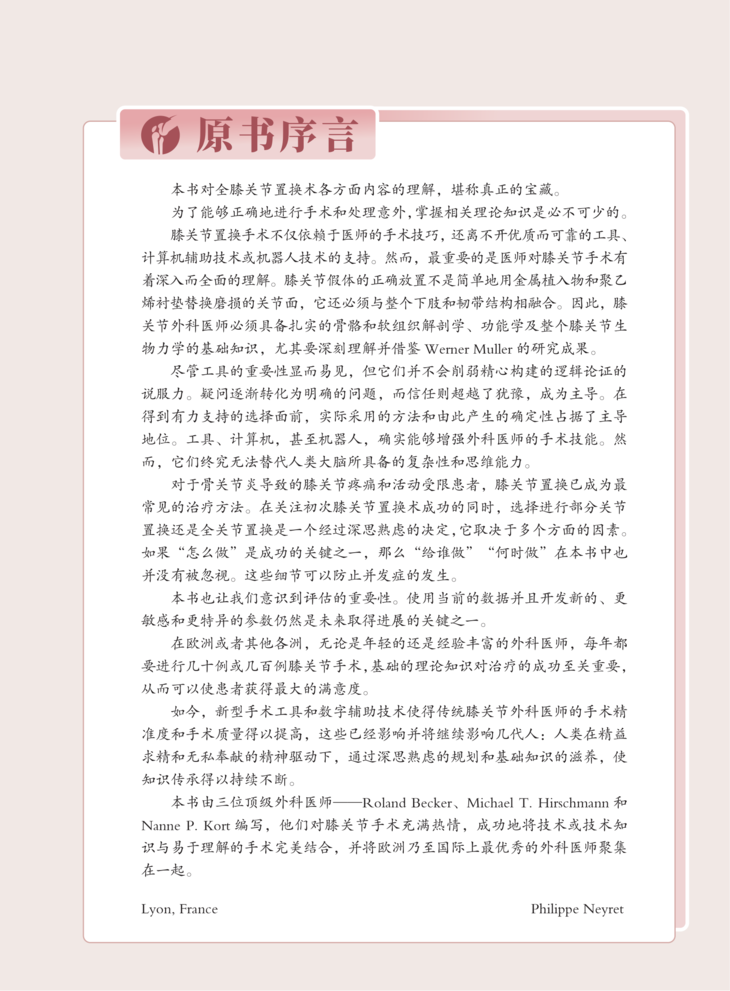 原书序言

本书对全膝关节置换术各方面内容的理解，堪称真正的宝藏。

为了能够正确地进行手术和处理意外，掌握相关理论知识是必不可少的。

膝关节置换手术不仅依赖于医师的手术技巧，还离不开优质而可靠的工具、计算机辅助技术或机器人技术的支持。然而，最重要的是医师对膝关节手术有着深入而全面的理解。膝关节假体的正确放置不是简单地用金属植入物和聚乙烯衬垫替换磨损的关节面，它还必须与整个下肢和韧带结构相融合。因此，膝关节外科医师必须具备扎实的骨骼和软组织解剖学、功能学及整个膝关节生物力学的基础知识，尤其要深刻理解并借鉴 Werner Muller 的研究成果。

尽管工具的重要性显而易见，但它们并不会削弱精心构建的逻辑论证的说服力。疑问逐渐转化为明确的问题，而信任则超越了犹豫，成为主导。在得到有力支持的选择面前，实际采用的方法和由此产生的确定性占据了主导地位。工具、计算机，甚至机器人，确实能够增强外科医师的手术技能。然而，它们终究无法替代人类大脑所具备的复杂性和思维能力。

对于骨关节炎导致的膝关节疼痛和活动受限患者，膝关节置换已成为最常见的治疗方法。在关注初次膝关节置换术成功的同时，选择进行部分关节置换还是全关节置换是一个经过深思熟虑的决定，它取决于多个方面的因素。如果“怎么做”是成功的关键之一，那么“给谁做”“何时做”在本书中也并没有被忽视。这些细节可以防止并发症的发生。

本书也让我们意识到评估的重要性。使用当前的数据并且开发新的、更敏感和更特异的参数仍然是未来取得进展的关键之一。

在欧洲或者其他各洲，无论是年轻的还是经验丰富的外科医师，每年都要进行几十例或几百例膝关节手术，基础的理论知识对治疗的成功至关重要，从而可以使患者获得最大的满意度。

如今，新型手术工具和数字辅助技术使得传统膝关节外科医师的手术精准度和手术质量得以提高，这些已经影响并将继续影响几代人：人类在精益求精和无私奉献的精神驱动下，通过深思熟虑的规划和基础知识的滋养，使知识传承得以持续不断。

本书由三位顶级外科医师——Roland Becker、Michael T. Hirschmann 和 Nanne P. Kort 编写，他们对膝关节手术充满热情，成功地将技术或技术知识与易于理解的手术完美结合，并将欧洲乃至国际上最优秀的外科医师聚集在一起。

Lyon, France

Philippe Neyret